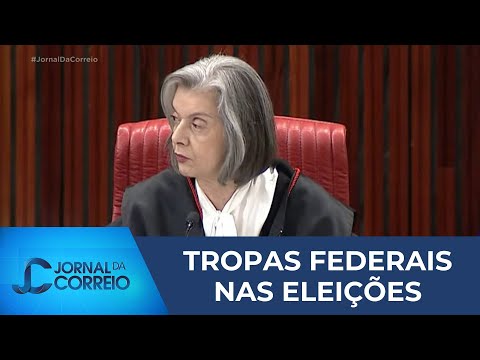 #JornalDaCorreio

JC JORNAL DA CORREIO

TROPAS FEDERAIS NAS ELEIÇÕES